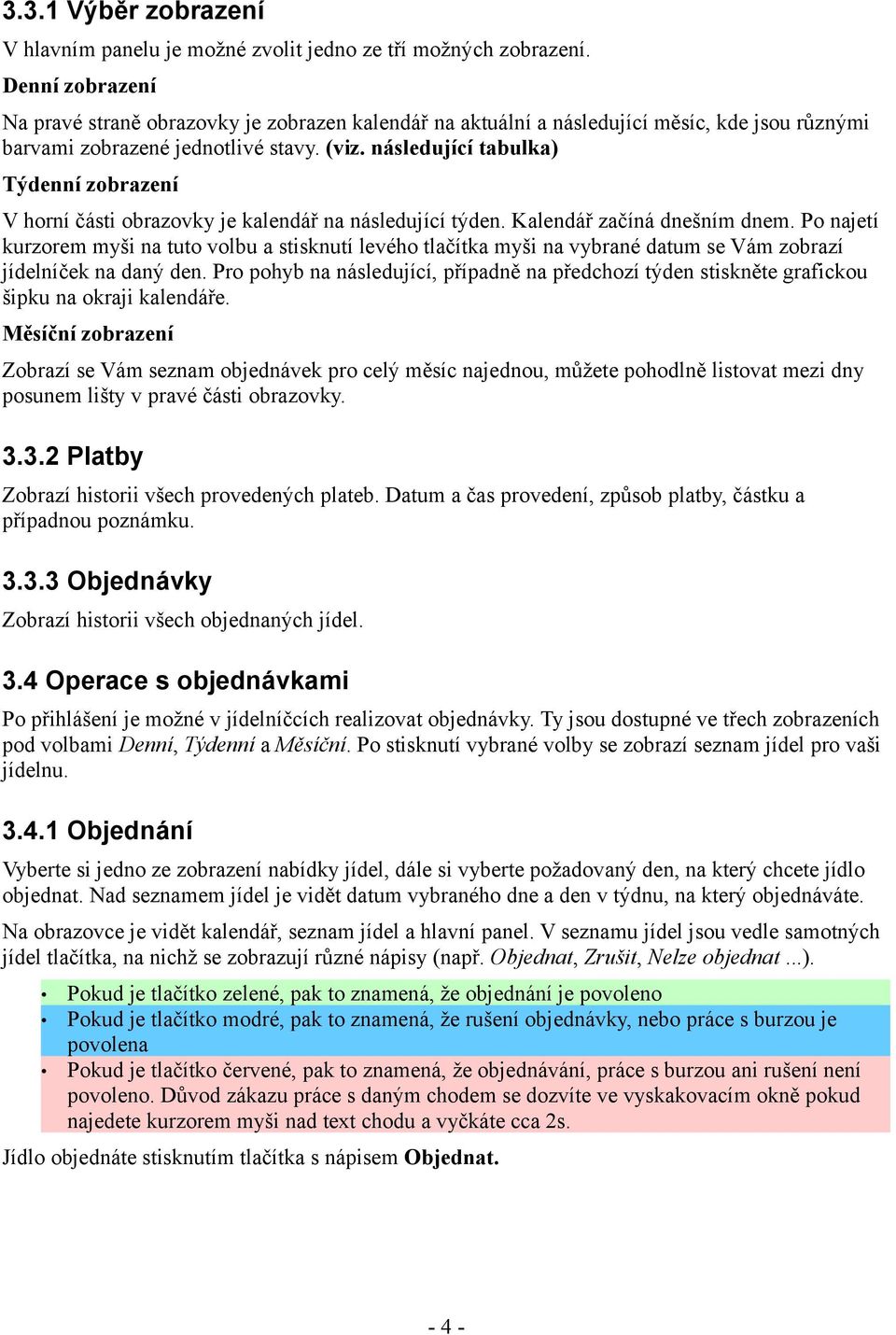 3.3.1 Výběr zobrazení

V hlavním panelu je možné zvolit jedno ze tří možných zobrazení.

Denní zobrazení

Na pravé straně obrazovky je zobrazen kalendář na aktuální a následující měsíc, kde jsou různými barvami zobrazené jednotlivé stavy. (viz. následující tabulka)

Týdenní zobrazení

V horní části obrazovky je kalendář na následující týden. Kalendář začíná dnešním dnem. Po najetí kurzorem myši na tuto volbu a stisknutí levého tlačítka myši na vybrané datum se Vám zobrazí jídelníček na daný den. Pro pohyb na následující, případně na předchozí týden stiskněte grafickou šipku na okraji kalendáře.

Měsíční zobrazení

Zobrazí se Vám seznam objednávek pro celý měsíc najednou, můžete pohodlně listovat mezi dny posunem lišty v pravé části obrazovky.

3.3.2 Platby

Zobrazí historii všech provedených plateb. Datum a čas provedení, způsob platby, částku a případnou poznámku.

3.3.3 Objednávky

Zobrazí historii všech objednaných jídel.

3.4 Operace s objednávkami

Po přihlášení je možné v jídelníčcích realizovat objednávky. Ty jsou dostupné ve třech zobrazeních pod volbami Denní, Týdenní a Měsíční. Po stisknutí vybrané volby se zobrazí seznam jídel pro vaši jídelnu.

3.4.1 Objednání

Vyberte si jedno ze zobrazení nabídky jídel, dále si vyberte požadovaný den, na který chcete jídlo objednat. Nad seznamem jídel je vidět datum vybraného dne a den v týdnu, na který objednáváte.

Na obrazovce je vidět kalendář, seznam jídel a hlavní panel. V seznamu jídel jsou vedle samotných jídel tlačítka, na nichž se zobrazují různé nápisy (např. Objednat, Zrušit, Nelze objednat ...).

• Pokud je tlačítko zelené, pak to znamená, že objednání je povoleno
• Pokud je tlačítko modré, pak to znamená, že rušení objednávky, nebo práce s burzou je povolena
• Pokud je tlačítko červené, pak to znamená, že objednávání, práce s burzou ani rušení není povoleno. Důvod zákazu práce s daným chodem se dozvíte ve vyskakovacím okně pokud najedete kurzorem myši nad text chodu a vyčkáte cca 2s.

Jídlo objednáte stisknutím tlačítka s nápisem Objednat.

- 4 -